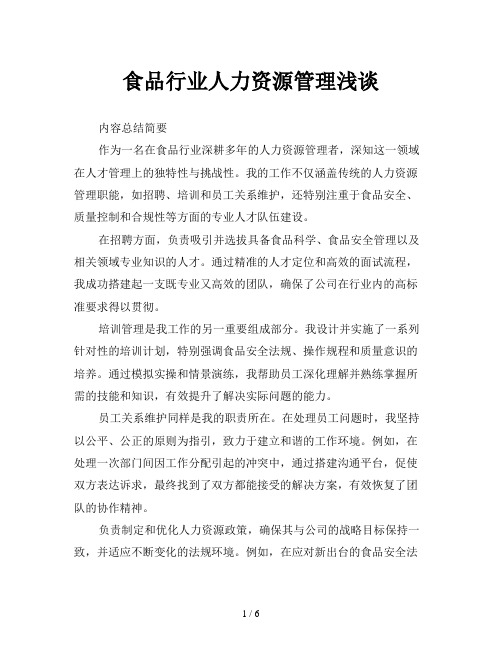 食品行业人力资源管理浅谈

内容总结简要

作为一名在食品行业深耕多年的人力资源管理者，深知这一领域在人才管理上的独特性与挑战性。我的工作不仅涵盖传统的人力资源管理职能，如招聘、培训和员工关系维护，还特别注重于食品安全、质量控制和合规性等方面的专业人才队伍建设。

在招聘方面，负责吸引并选拔具备食品科学、食品安全管理以及相关领域专业知识的人才。通过精准的人才定位和高效的面试流程，我成功搭建起一支既专业又高效的团队，确保了公司在行业内的高标准要求得以贯彻。

培训管理是我工作的另一重要组成部分。我设计并实施了一系列针对性的培训计划，特别强调食品安全法规、操作规程和质量意识的培养。通过模拟实操和情景演练，我帮助员工深化理解并熟练掌握所需的技能和知识，有效提升了解决实际问题的能力。

员工关系维护同样是我的职责所在。在处理员工问题时，我坚持以公平、公正的原则为指引，致力于建立和谐的工作环境。例如，在处理一次部门间因工作分配引起的冲突中，通过搭建沟通平台，促使双方表达诉求，最终找到了双方都能接受的解决方案，有效恢复了团队的协作精神。

负责制定和优化人力资源政策，确保其与公司的战略目标保持一致，并适应不断变化的法规环境。例如，在应对新出台的食品安全法

1 / 6